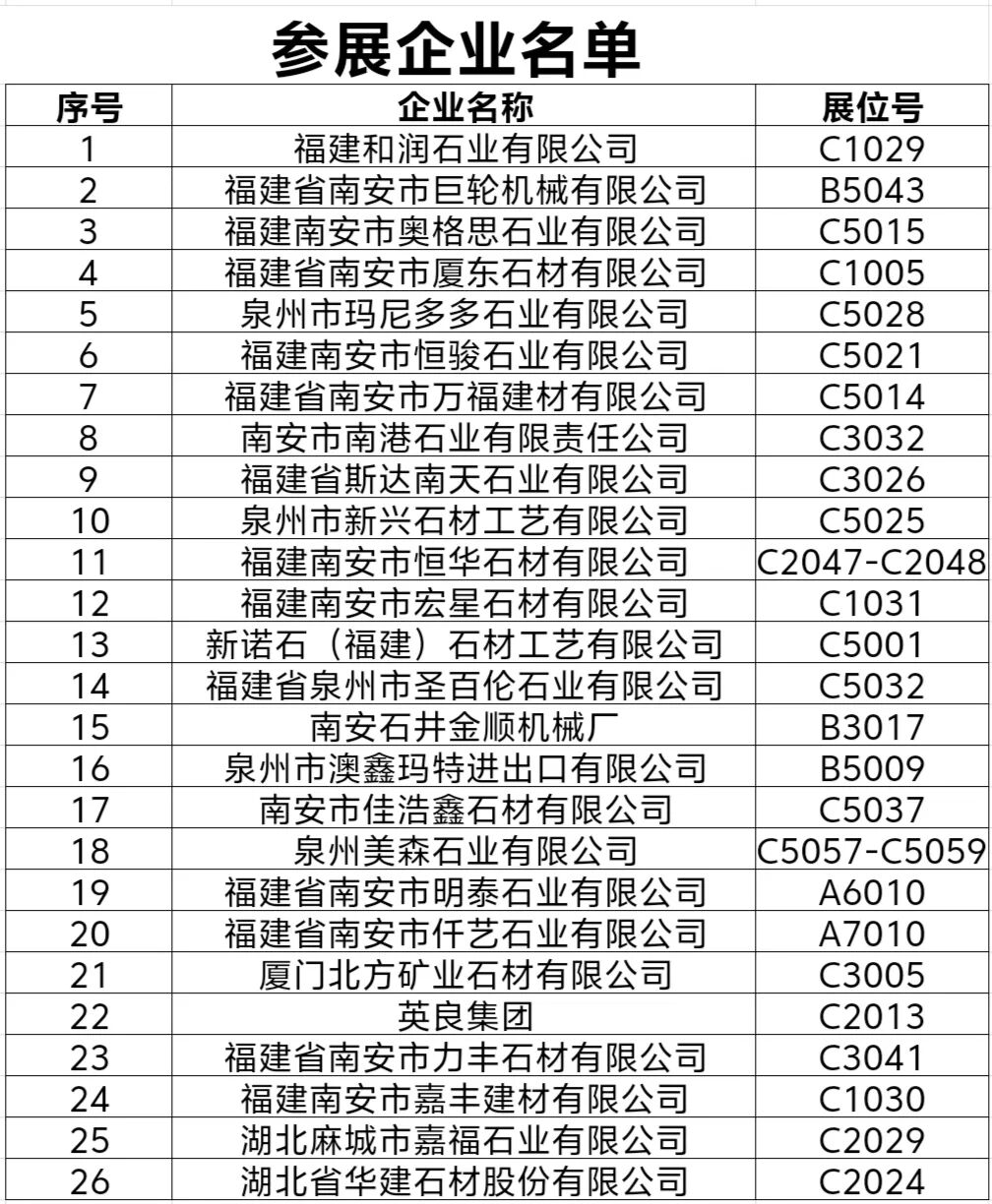 参展企业名单

| 序号 | 企业名称 | 展位号 |
|---|---|---|
| 1 | 福建和润石业有限公司 | C1029 |
| 2 | 福建省南安市巨轮机械有限公司 | B5043 |
| 3 | 福建南安市奥格思石业有限公司 | C5015 |
| 4 | 福建省南安市厦东石材有限公司 | C1005 |
| 5 | 泉州市玛尼多多石业有限公司 | C5028 |
| 6 | 福建南安市恒骏石业有限公司 | C5021 |
| 7 | 福建省南安市万福建材有限公司 | C5014 |
| 8 | 南安市南港石业有限责任公司 | C3032 |
| 9 | 福建省斯达南天石业有限公司 | C3026 |
| 10 | 泉州市新兴石材工艺有限公司 | C5025 |
| 11 | 福建南安市恒华石材有限公司 | C2047-C2048 |
| 12 | 福建南安市宏星石材有限公司 | C1031 |
| 13 | 新诺石（福建）石材工艺有限公司 | C5001 |
| 14 | 福建省泉州市圣百伦石业有限公司 | C5032 |
| 15 | 南安石井金顺机械厂 | B3017 |
| 16 | 泉州市澳鑫玛特进出口有限公司 | B5009 |
| 17 | 南安市佳浩鑫石材有限公司 | C5037 |
| 18 | 泉州美森石业有限公司 | C5057-C5059 |
| 19 | 福建省南安市明泰石业有限公司 | A6010 |
| 20 | 福建省南安市仟艺石业有限公司 | A7010 |
| 21 | 厦门北方矿业石材有限公司 | C3005 |
| 22 | 英良集团 | C2013 |
| 23 | 福建省南安市力丰石材有限公司 | C3041 |
| 24 | 福建南安市嘉丰建材有限公司 | C1030 |
| 25 | 湖北麻城市嘉福石业有限公司 | C2029 |
| 26 | 湖北省华建石材股份有限公司 | C2024 |